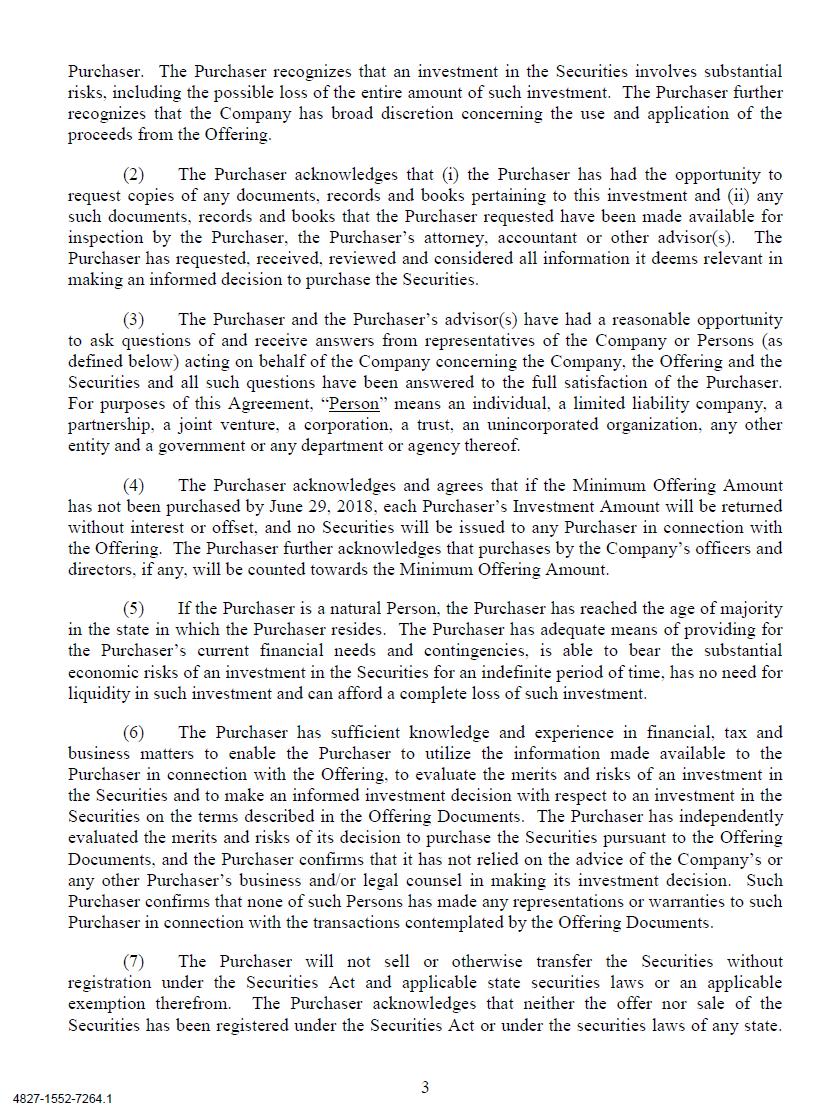 Purchaser. The Purchaser recognizes that an investment in the Securities involves substantial risks, including the possible loss of the entire amount of such investment. The Purchaser further recognizes that the Company has broad discretion concerning the use and application of the proceeds from the Offering.

(2) The Purchaser acknowledges that (i) the Purchaser has had the opportunity to request copies of any documents, records and books pertaining to this investment and (ii) any such documents, records and books that the Purchaser requested have been made available for inspection by the Purchaser, the Purchaser's attorney, accountant or other advisor(s). The Purchaser has requested, received, reviewed and considered all information it deems relevant in making an informed decision to purchase the Securities.

(3) The Purchaser and the Purchaser's advisor(s) have had a reasonable opportunity to ask questions of and receive answers from representatives of the Company or Persons (as defined below) acting on behalf of the Company concerning the Company, the Offering and the Securities and all such questions have been answered to the full satisfaction of the Purchaser. For purposes of this Agreement, "Person" means an individual, a limited liability company, a partnership, a joint venture, a corporation, a trust, an unincorporated organization, any other entity and a government or any department or agency thereof.

(4) The Purchaser acknowledges and agrees that if the Minimum Offering Amount has not been purchased by June 29, 2018, each Purchaser's Investment Amount will be returned without interest or offset, and no Securities will be issued to any Purchaser in connection with the Offering. The Purchaser further acknowledges that purchases by the Company's officers and directors, if any, will be counted towards the Minimum Offering Amount.

(5) If the Purchaser is a natural Person, the Purchaser has reached the age of majority in the state in which the Purchaser resides. The Purchaser has adequate means of providing for the Purchaser's current financial needs and contingencies, is able to bear the substantial economic risks of an investment in the Securities for an indefinite period of time, has no need for liquidity in such investment and can afford a complete loss of such investment.

(6) The Purchaser has sufficient knowledge and experience in financial, tax and business matters to enable the Purchaser to utilize the information made available to the Purchaser in connection with the Offering, to evaluate the merits and risks of an investment in the Securities and to make an informed investment decision with respect to an investment in the Securities on the terms described in the Offering Documents. The Purchaser has independently evaluated the merits and risks of its decision to purchase the Securities pursuant to the Offering Documents, and the Purchaser confirms that it has not relied on the advice of the Company's or any other Purchaser's business and/or legal counsel in making its investment decision. Such Purchaser confirms that none of such Persons has made any representations or warranties to such Purchaser in connection with the transactions contemplated by the Offering Documents.

(7) The Purchaser will not sell or otherwise transfer the Securities without registration under the Securities Act and applicable state securities laws or an applicable exemption therefrom. The Purchaser acknowledges that neither the offer nor sale of the Securities has been registered under the Securities Act or under the securities laws of any state.

4827-1552-7264.1

3